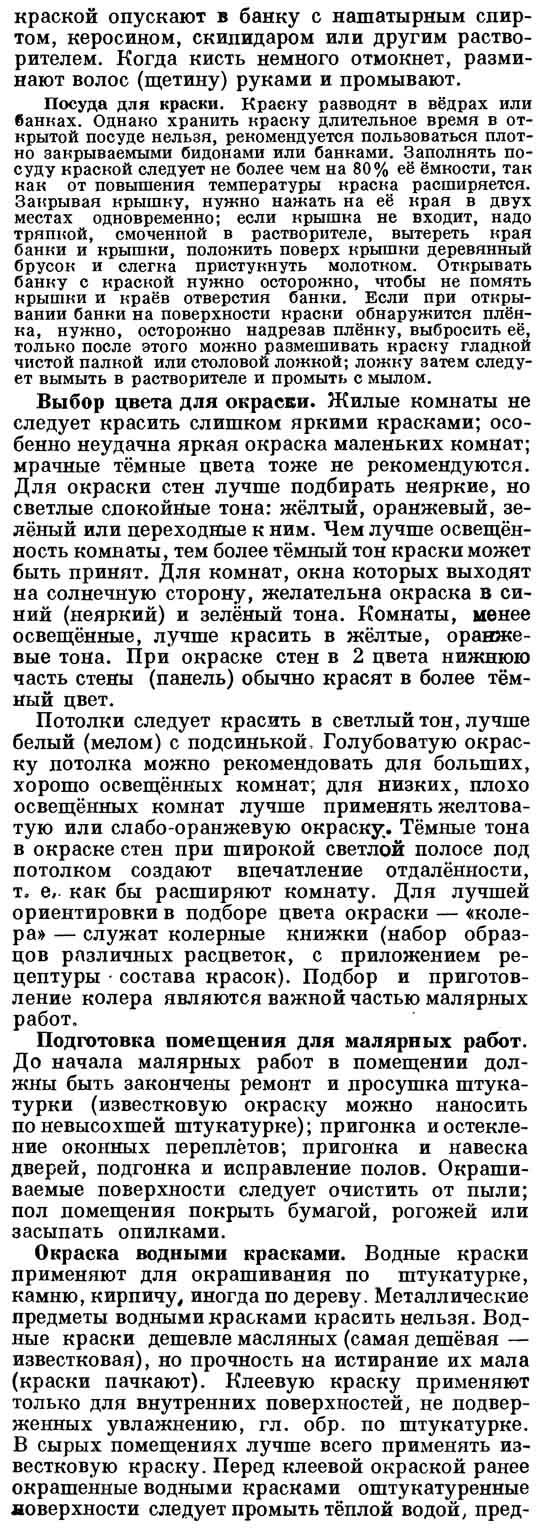 краской опускают в банку с нашатырным спиртом, керосином, скипидаром или другим растворителем. Когда кисть немного отмокнет, разминают волос (щетину) руками и промывают.

Посуда для краски. Краску разводят в вёдрах или банках. Однако хранить краску длительное время в открытой посуде нельзя, рекомендуется пользоваться плотно закрываемыми бидонами или банками. Заполнять посуду краской следует не более чем на 80% её ёмкости, так как от повышения температуры краска расширяется. Закрывая крышку, нужно нажать на её края в двух местах одновременно; если крышка не входит, надо тряпкой, смоченной в растворителе, вытереть края банки и крышки, положить поверх крышки деревянный брусок и слегка пристукнуть молотком. Открывать банку с краской нужно осторожно, чтобы не помять крышки и краёв отверстия банки. Если при открывании банки на поверхности краски обнаружится плёнка, нужно, осторожно надрезав плёнку, выбросить её, только после этого можно размешивать краску гладкой чистой палкой или столовой ложкой; ложку затем следует вымыть в растворителе и промыть с мылом.

Выбор цвета для окраски. Жилые комнаты не следует красить слишком яркими красками; особенно неудачна яркая окраска маленьких комнат; мрачные тёмные цвета тоже не рекомендуются. Для окраски стен лучше подбирать неяркие, но светлые спокойные тона: жёлтый, оранжевый, зелёный или переходные к ним. Чем лучше освещённость комнаты, тем более тёмный тон краски может быть принят. Для комнат, окна которых выходят на солнечную сторону, желательна окраска в синий (неяркий) и зелёный тона. Комнаты, менее освещённые, лучше красить в жёлтые, оранжевые тона. При окраске стен в 2 цвета нижнюю часть стены (панель) обычно красят в более тёмный цвет.

Потолки следует красить в светлый тон, лучше белый (мелом) с подсинькой. Голубоватую окраску потолка можно рекомендовать для больших, хорошо освещённых комнат; для низких, плохо освещённых комнат лучше применять желтоватую или слабо-оранжевую окраску. Тёмные тона в окраске стен при широкой светлой полосе под потолком создают впечатление отдалённости, т. е. как бы расширяют комнату. Для лучшей ориентировки в подборе цвета окраски — «колера» — служат колерные книжки (набор образцов различных расцветок, с приложением рецептуры состава красок). Подбор и приготовление колера являются важной частью малярных работ.

Подготовка помещения для малярных работ. До начала малярных работ в помещении должны быть закончены ремонт и просушка штукатурки (известковую окраску можно наносить по невысохшей штукатурке); пригонка и остекление оконных переплётов; пригонка и навеска дверей, подгонка и исправление полов. Окрашиваемые поверхности следует очистить от пыли; пол помещения покрыть бумагой, рогожей или засыпать опилками.

Окраска водными красками. Водные краски применяют для окрашивания по штукатурке, камню, кирпичу, иногда по дереву. Металлические предметы водными красками красить нельзя. Водные краски дешевле масляных (самая дешёвая — известковая), но прочность на истирание их мала (краски пачкают). Клеевую краску применяют только для внутренних поверхностей, не подверженных увлажнению, гл. обр. по штукатурке. В сырых помещениях лучше всего применять известковую краску. Перед клеевой окраской ранее окрашенные водными красками оштукатуренные поверхности следует промыть тёплой водой, пред-